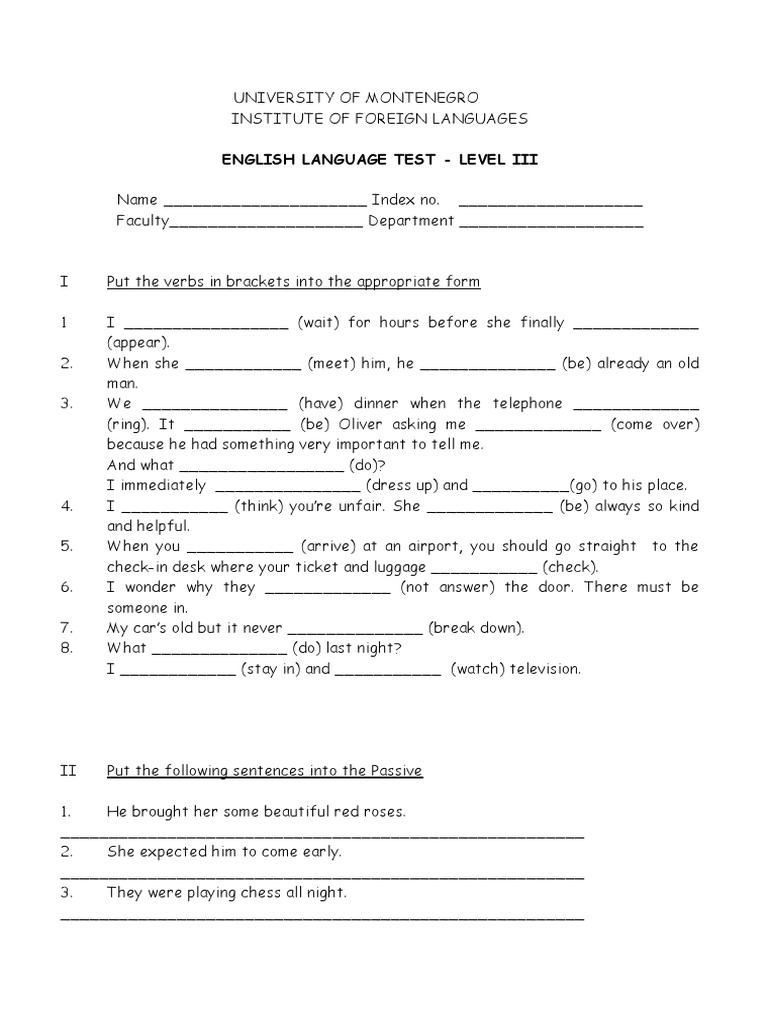 UNIVERSITY OF MONTENEGRO
INSTITUTE OF FOREIGN LANGUAGES

ENGLISH LANGUAGE TEST - LEVEL III

Name ____ Index no. ____
Faculty____ Department ____

I Put the verbs in brackets into the appropriate form

1 I ____ (wait) for hours before she finally ____ (appear).
2. When she ____ (meet) him, he ____ (be) already an old man.
3. We ____ (have) dinner when the telephone ____ (ring). It ____ (be) Oliver asking me ____ (come over) because he had something very important to tell me.
And what ____ (do)?
I immediately ____ (dress up) and ____(go) to his place.
4. I ____ (think) you're unfair. She ____ (be) always so kind and helpful.
5. When you ____ (arrive) at an airport, you should go straight to the check-in desk where your ticket and luggage ____ (check).
6. I wonder why they ____ (not answer) the door. There must be someone in.
7. My car's old but it never ____ (break down).
8. What ____ (do) last night?
I ____ (stay in) and ____ (watch) television.

II Put the following sentences into the Passive

1. He brought her some beautiful red roses.
____
2. She expected him to come early.
____
3. They were playing chess all night.
____